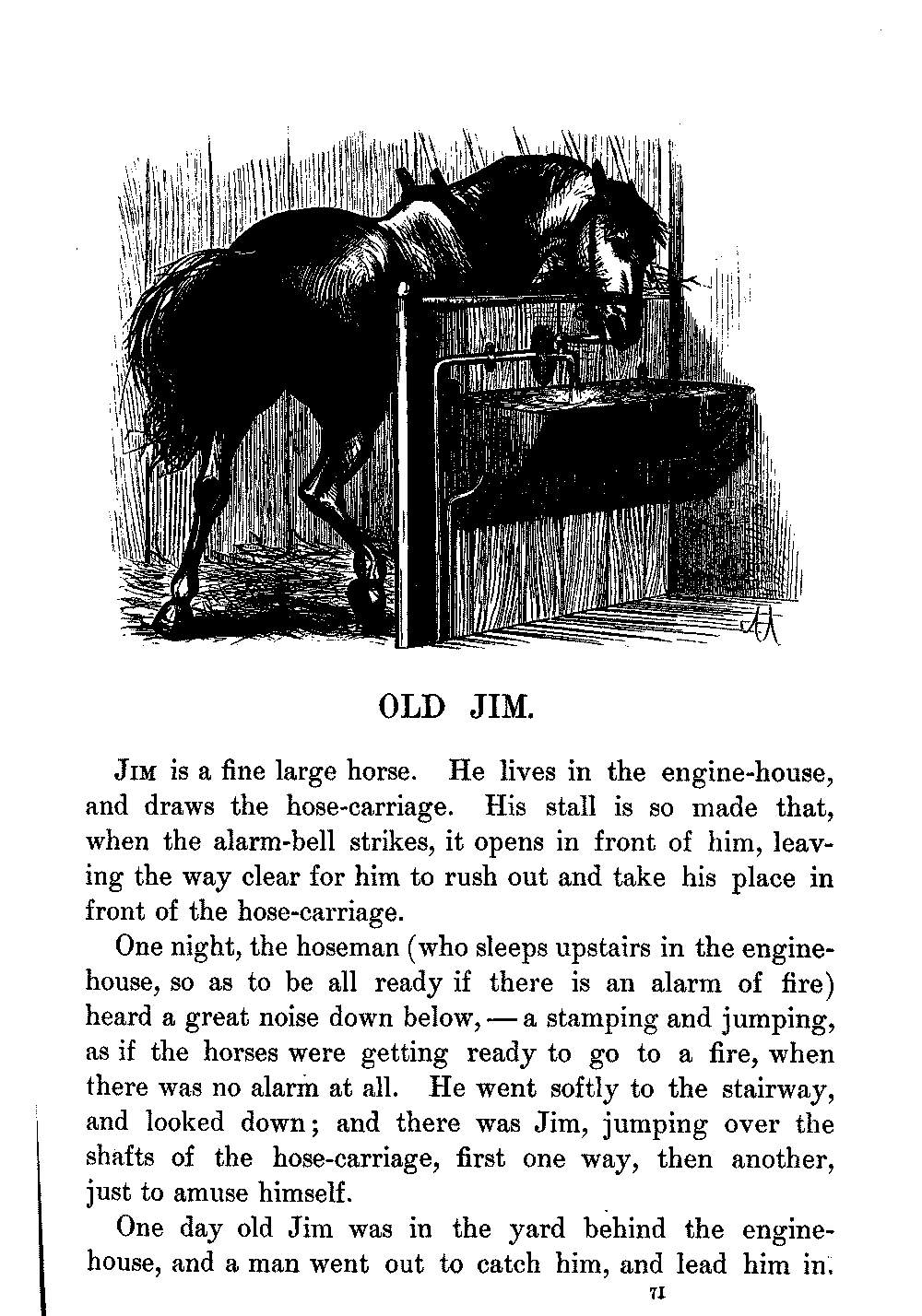 OLD JIM.

Jim is a fine large horse. He lives in the engine-house, and draws the hose-carriage. His stall is so made that, when the alarm-bell strikes, it opens in front of him, leaving the way clear for him to rush out and take his place in front of the hose-carriage.

One night, the hoseman (who sleeps upstairs in the engine-house, so as to be all ready if there is an alarm of fire) heard a great noise down below, — a stamping and jumping, as if the horses were getting ready to go to a fire, when there was no alarm at all. He went softly to the stairway, and looked down; and there was Jim, jumping over the shafts of the hose-carriage, first one way, then another, just to amuse himself.

One day old Jim was in the yard behind the engine-house, and a man went out to catch him, and lead him in.

71